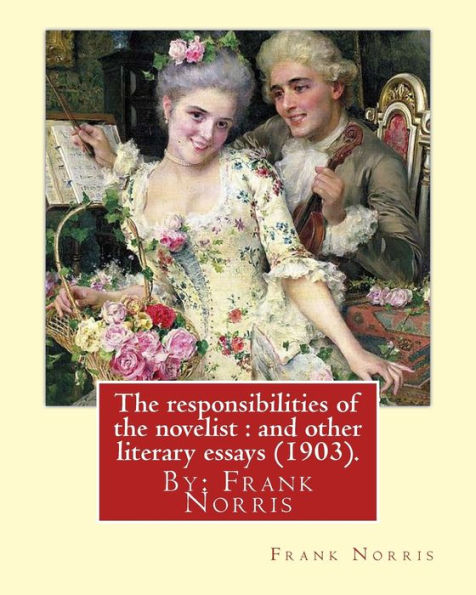 The responsibilities of the novelist : and other literary essays (1903).

By: Frank Norris

Frank Norris